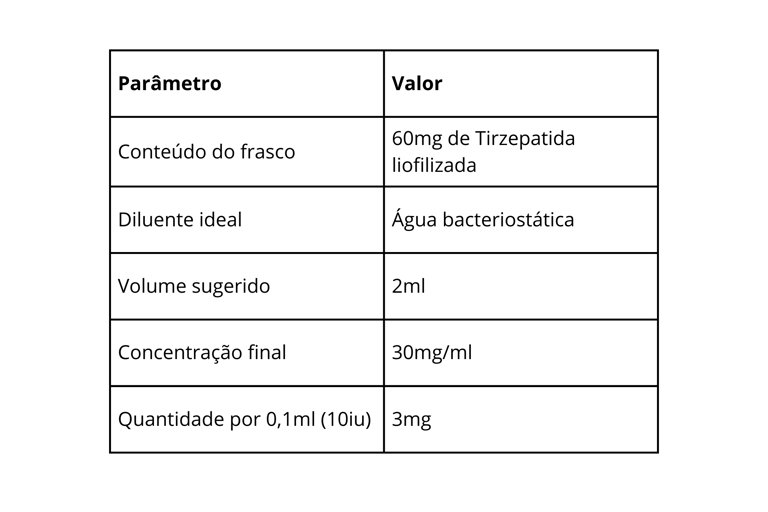 | Parâmetro | Valor |
|---|---|
| Conteúdo do frasco | 60mg de Tirzepatida liofilizada |
| Diluente ideal | Água bacteriostática |
| Volume sugerido | 2ml |
| Concentração final | 30mg/ml |
| Quantidade por 0,1ml (10iu) | 3mg |